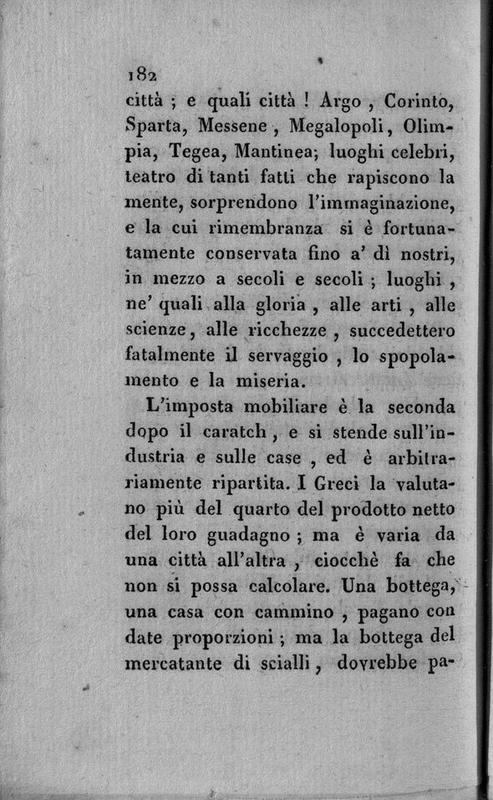 182
città ; e quali città ! Argo , Corinto, Sparta, Messene , Megalopoli, Olimpia, Tegea, Mantinea; luoghi celebri, teatro di tanti fatti che rapiscono la mente, sorprendono l'immaginazione, e la cui rimembranza si è fortunatamente conservata fino a' dì nostri, in mezzo a secoli e secoli ; luoghi , ne' quali alla gloria , alle arti , alle scienze, alle ricchezze , succedettero fatalmente il servaggio , lo spopolamento e la miseria.

L'imposta mobiliare è la seconda dopo il caratch , e si stende sull'industria e sulle case , ed è arbitrariamente ripartita. I Greci la valutano più del quarto del prodotto netto del loro guadagno ; ma è varia da una città all'altra , ciocchè fa che non si possa calcolare. Una bottega, una casa con cammino , pagano con date proporzioni ; ma la bottega del mercatante di scialli , dovrebbe pa-